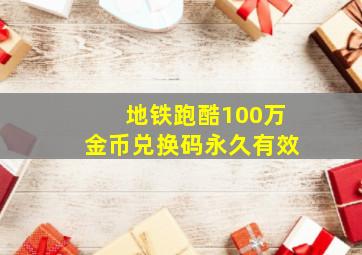 地铁跑酷100万
金币兑换码永久有效